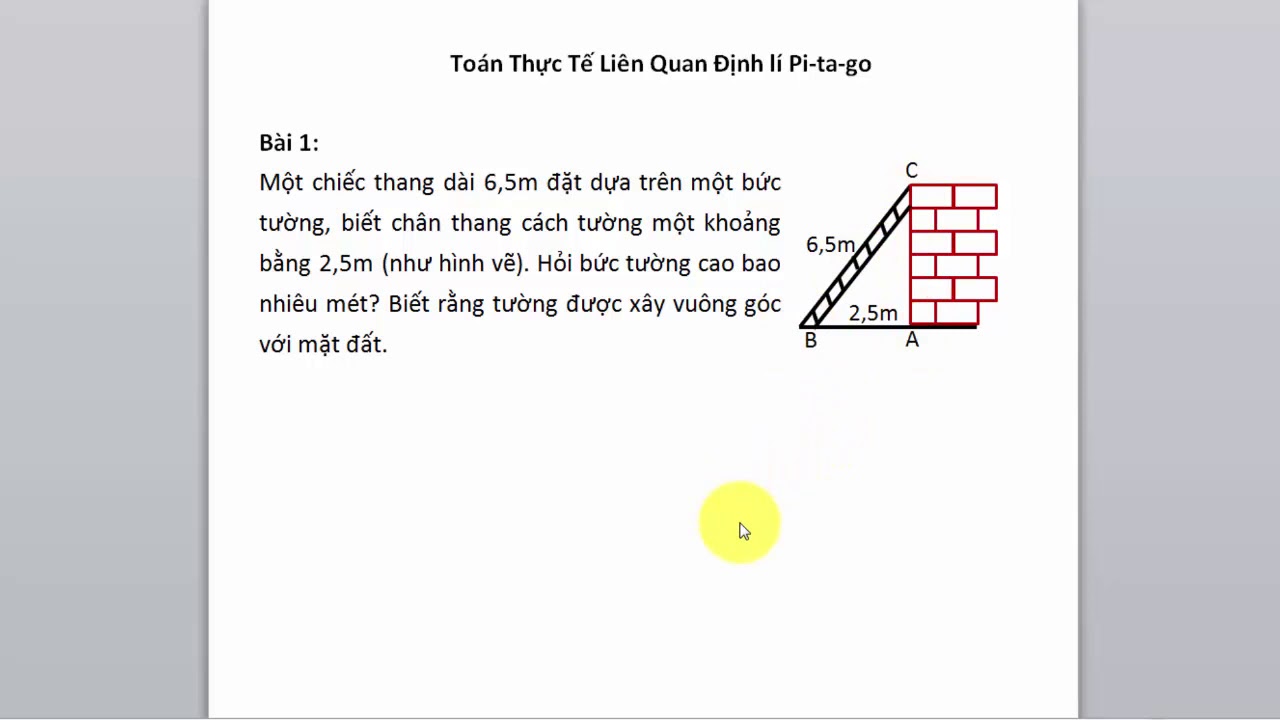 Toán Thực Tế Liên Quan Định lí Pi-ta-go

Bài 1:

Một chiếc thang dài 6,5m đặt dựa trên một bức tường, biết chân thang cách tường một khoảng bằng 2,5m (như hình vẽ). Hỏi bức tường cao bao nhiêu mét? Biết rằng tường được xây vuông góc với mặt đất.

C
6,5m
2,5m
B
A